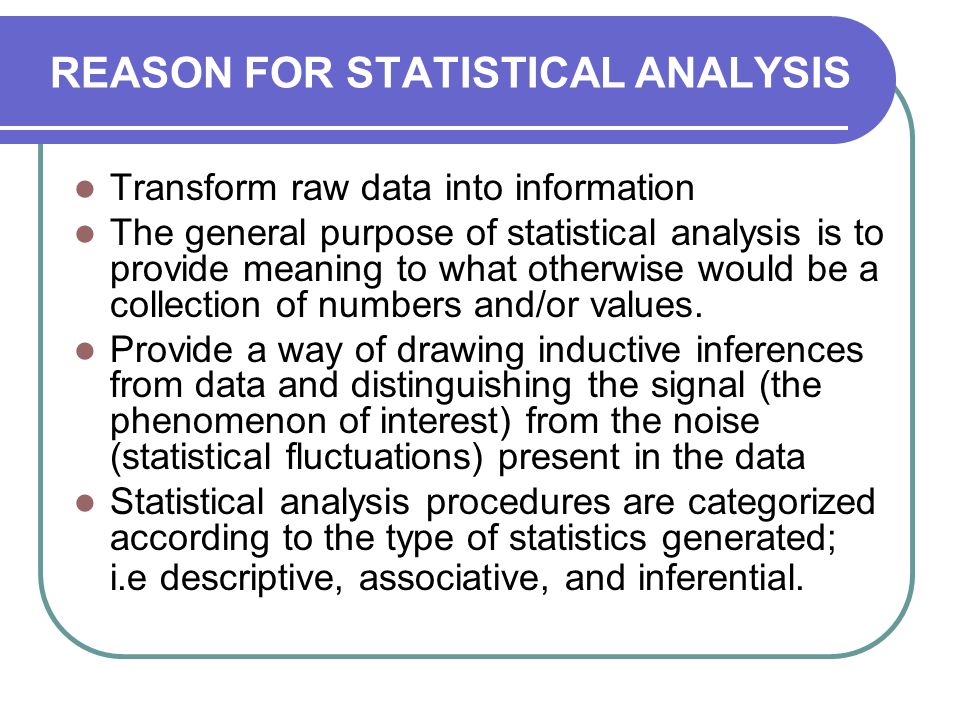 REASON FOR STATISTICAL ANALYSIS

- Transform raw data into information
- The general purpose of statistical analysis is to provide meaning to what otherwise would be a collection of numbers and/or values.
- Provide a way of drawing inductive inferences from data and distinguishing the signal (the phenomenon of interest) from the noise (statistical fluctuations) present in the data
- Statistical analysis procedures are categorized according to the type of statistics generated; i.e descriptive, associative, and inferential.